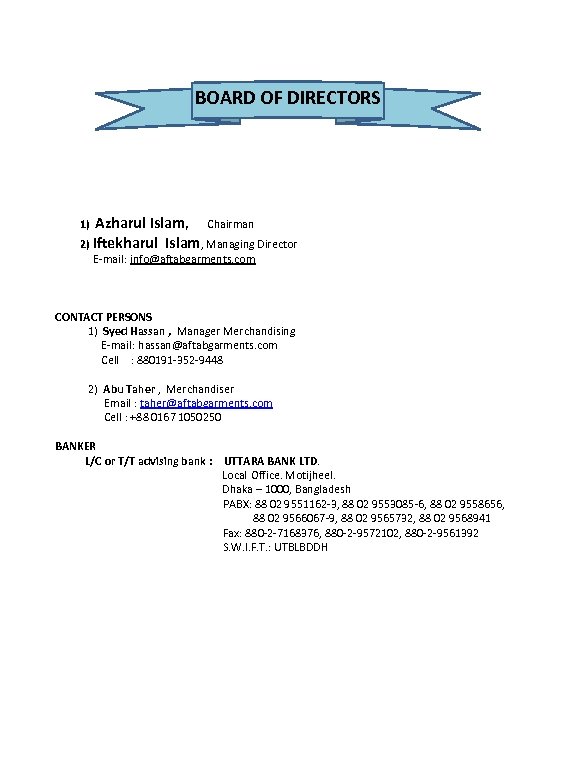 BOARD OF DIRECTORS

1) Azharul Islam, Chairman
2) Iftekharul Islam, Managing Director
E-mail: info@aftabgarments.com

CONTACT PERSONS
1) Syed Hassan , Manager Merchandising
E-mail: hassan@aftabgarments.com
Cell : 880191-352-9448

2) Abu Taher , Merchandiser
Email : taher@aftabgarments.com
Cell : +880167 1050250

BANKER
L/C or T/T advising bank : UTTARA BANK LTD.
Local Office. Motijheel.
Dhaka – 1000, Bangladesh
PABX: 88 02 9551162-3, 88 02 9553085-6, 88 02 9558656, 88 02 9566067-9, 88 02 9565732, 88 02 9568941
Fax: 880-2-7168376, 880-2-9572102, 880-2-9561392
S.W.I.F.T.: UTBLBDDH